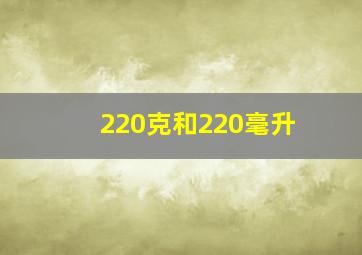 220克和220毫升